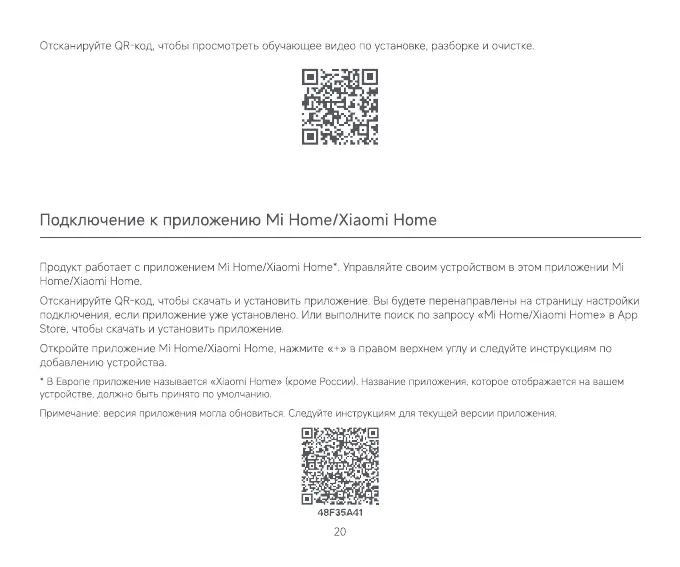 Отсканируйте QR-код, чтобы просмотреть обучающее видео по установке, разборке и очистке.

Подключение к приложению Mi Home/Xiaomi Home

Продукт работает с приложением Mi Home/Xiaomi Home*. Управляйте своим устройством в этом приложении Mi Home/Xiaomi Home.

Отсканируйте QR-код, чтобы скачать и установить приложение. Вы будете перенаправлены на страницу настройки подключения, если приложение уже установлено. Или выполните поиск по запросу «Mi Home/Xiaomi Home» в App Store, чтобы скачать и установить приложение.

Откройте приложение Mi Home/Xiaomi Home, нажмите «+» в правом верхнем углу и следуйте инструкциям по добавлению устройства.

* В Европе приложение называется «Xiaomi Home» (кроме России). Название приложения, которое отображается на вашем устройстве, должно быть принято по умолчанию.

Примечание: версия приложения могла обновиться. Следуйте инструкциям для текущей версии приложения.

48F35A41

20